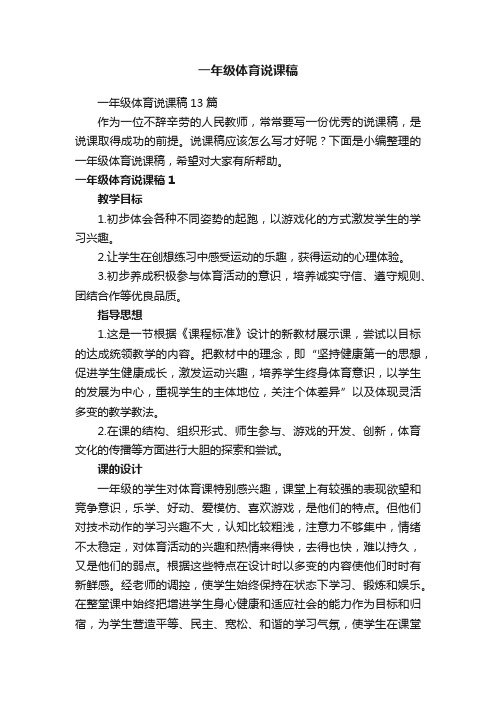 一年级体育说课稿

一年级体育说课稿 13 篇

作为一位不辞辛劳的人民教师，常常要写一份优秀的说课稿，是说课取得成功的前提。说课稿应该怎么写才好呢？下面是小编整理的一年级体育说课稿，希望对大家有所帮助。

一年级体育说课稿 1

教学目标

1.初步体会各种不同姿势的起跑，以游戏化的方式激发学生的学习兴趣。

2.让学生在创想练习中感受运动的乐趣，获得运动的心理体验。

3.初步养成积极参与体育活动的意识，培养诚实守信、遵守规则、团结合作等优良品质。

指导思想

1.这是一节根据《课程标准》设计的新教材展示课，尝试以目标的达成统领教学的内容。把教材中的理念，即“坚持健康第一的思想，促进学生健康成长，激发运动兴趣，培养学生终身体育意识，以学生的发展为中心，重视学生的主体地位，关注个体差异”以及体现灵活多变的教学教法。

2.在课的结构、组织形式、师生参与、游戏的开发、创新，体育文化的传播等方面进行大胆的探索和尝试。

课的设计

一年级的学生对体育课特别感兴趣，课堂上有较强的表现欲望和竞争意识，乐学、好动、爱模仿、喜欢游戏，是他们的特点。但他们对技术动作的学习兴趣不大，认知比较粗浅，注意力不够集中，情绪不太稳定，对体育活动的兴趣和热情来得快，去得也快，难以持久，又是他们的弱点。根据这些特点在设计时以多变的内容使他们时时有新鲜感。经老师的调控，使学生始终保持在状态下学习、锻炼和娱乐。在整堂课中始终把增进学生身心健康和适应社会的能力作为目标和归宿，为学生营造平等、民主、宽松、和谐的学习气氛，使学生在课堂